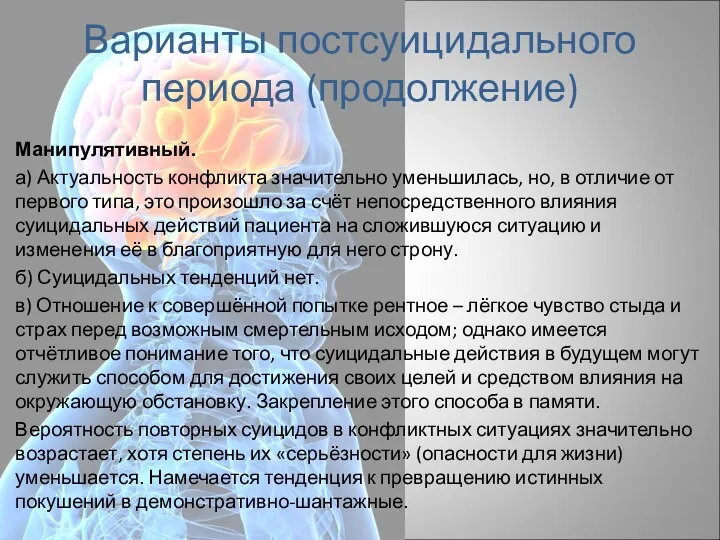 Варианты постсуицидального периода (продолжение)

Манипулятивный.

а) Актуальность конфликта значительно уменьшилась, но, в отличие от первого типа, это произошло за счёт непосредственного влияния суицидальных действий пациента на сложившуюся ситуацию и изменения её в благоприятную для него строну.

б) Суицидальных тенденций нет.

в) Отношение к совершённой попытке рентное – лёгкое чувство стыда и страх перед возможным смертельным исходом; однако имеется отчётливое понимание того, что суицидальные действия в будущем могут служить способом для достижения своих целей и средством влияния на окружающую обстановку. Закрепление этого способа в памяти.

Вероятность повторных суицидов в конфликтных ситуациях значительно возрастает, хотя степень их «серьёзности» (опасности для жизни) уменьшается. Намечается тенденция к превращению истинных покушений в демонстративно-шантажные.